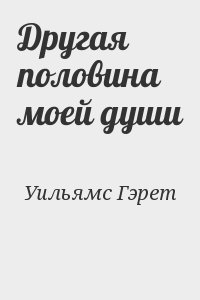 Другая половина моей души

Уильямс Гэрет